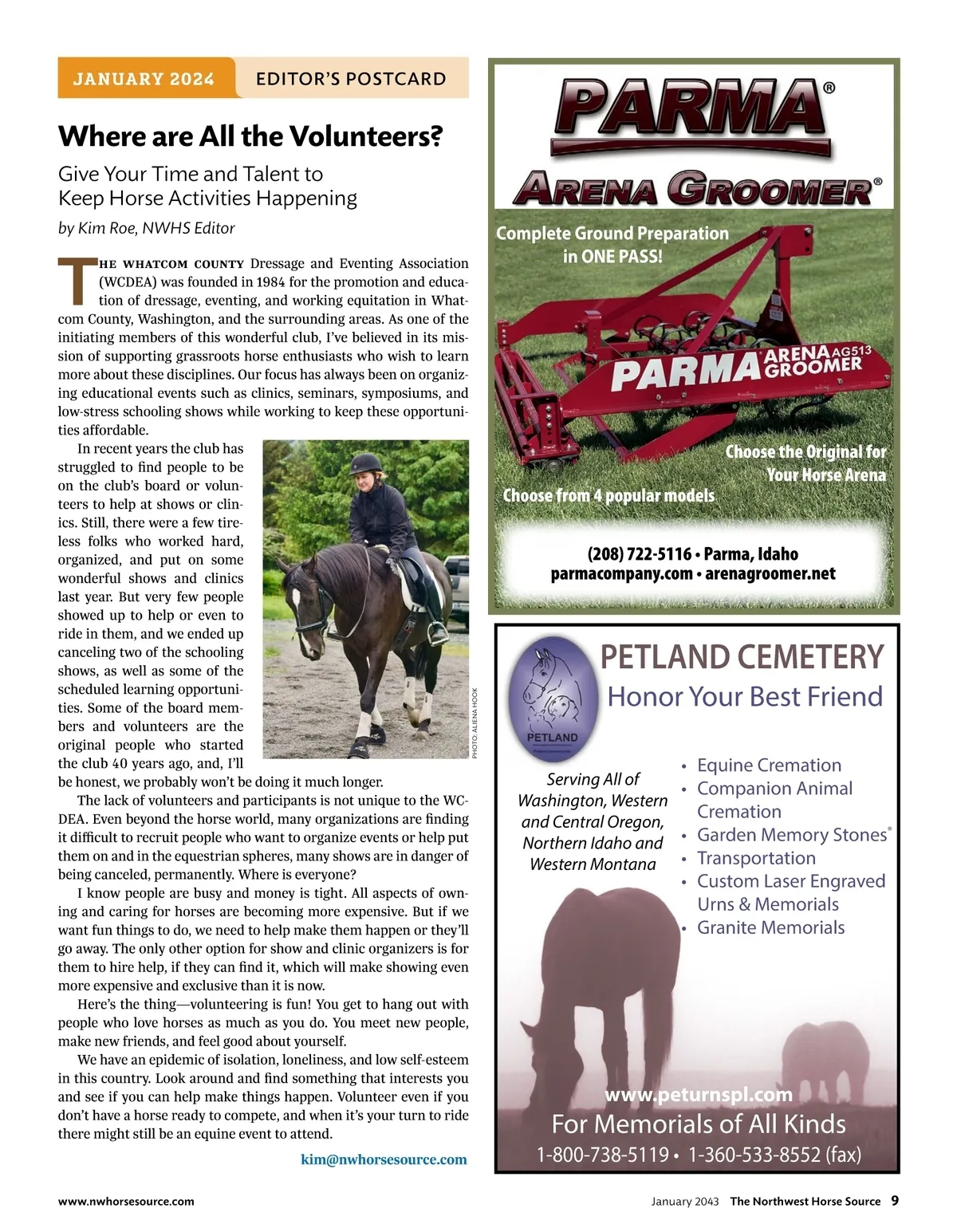 JANUARY 2024 EDITOR'S POSTCARD

Where are All the Volunteers?

Give Your Time and Talent to Keep Horse Activities Happening

by Kim Roe, NWHS Editor

THE WHATCOM COUNTY Dressage and Eventing Association (WCDEA) was founded in 1984 for the promotion and education of dressage, eventing, and working equitation in Whatcom County, Washington, and the surrounding areas. As one of the initiating members of this wonderful club, I've believed in its mission of supporting grassroots horse enthusiasts who wish to learn more about these disciplines. Our focus has always been on organizing educational events such as clinics, seminars, symposiums, and low-stress schooling shows while working to keep these opportunities affordable.

In recent years the club has struggled to find people to be on the club's board or volunteers to help at shows or clinics. Still, there were a few tireless folks who worked hard, organized, and put on some wonderful shows and clinics last year. But very few people showed up to help or even to ride in them, and we ended up canceling two of the schooling shows, as well as some of the scheduled learning opportunities. Some of the board members and volunteers are the original people who started the club 40 years ago, and, I'll be honest, we probably won't be doing it much longer.

PHOTO: ALIENA HOOK

The lack of volunteers and participants is not unique to the WCDEA. Even beyond the horse world, many organizations are finding it difficult to recruit people who want to organize events or help put them on and in the equestrian spheres, many shows are in danger of being canceled, permanently. Where is everyone?

I know people are busy and money is tight. All aspects of owning and caring for horses are becoming more expensive. But if we want fun things to do, we need to help make them happen or they'll go away. The only other option for show and clinic organizers is for them to hire help, if they can find it, which will make showing even more expensive and exclusive than it is now.

Here's the thing—volunteering is fun! You get to hang out with people who love horses as much as you do. You meet new people, make new friends, and feel good about yourself.

We have an epidemic of isolation, loneliness, and low self-esteem in this country. Look around and find something that interests you and see if you can help make things happen. Volunteer even if you don't have a horse ready to compete, and when it's your turn to ride there might still be an equine event to attend.

kim@nwhorsesource.com

PARMA®
ARENA GROOMER®
Complete Ground Preparation in ONE PASS!
PARMA ARENA GROOMER AG513
Choose the Original for Your Horse Arena
Choose from 4 popular models
(208) 722-5116 • Parma, Idaho
parmacompany.com • arenagroomer.net

PETLAND
PETLAND CEMETERY
Honor Your Best Friend
Serving All of Washington, Western and Central Oregon, Northern Idaho and Western Montana
• Equine Cremation
• Companion Animal Cremation
• Garden Memory Stones®
• Transportation
• Custom Laser Engraved Urns & Memorials
• Granite Memorials
www.peturnspl.com
For Memorials of All Kinds
1-800-738-5119 • 1-360-533-8552 (fax)

www.nwhorsesource.com
January 2043 The Northwest Horse Source 9